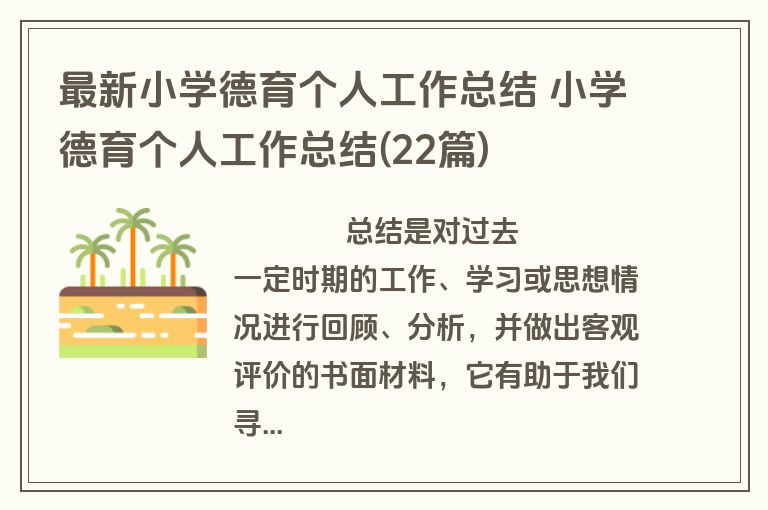 最新小学德育个人工作总结 小学德育个人工作总结(22篇)

总结是对过去一定时期的工作、学习或思想情况进行回顾、分析，并做出客观评价的书面材料，它有助于我们寻...